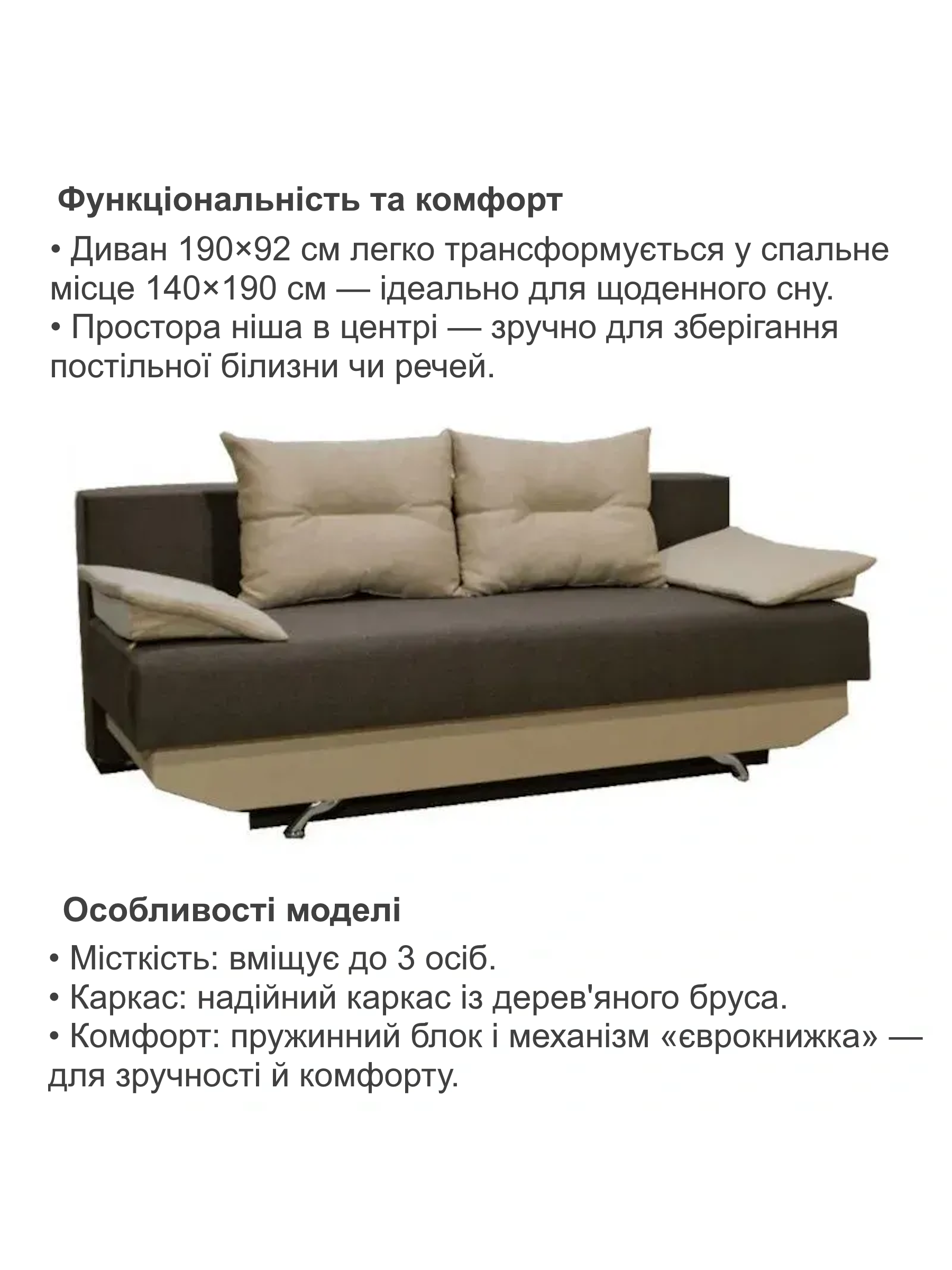 Функціональність та комфорт

• Диван 190×92 см легко трансформується у спальне місце 140×190 см — ідеально для щоденного сну.
• Простора ніша в центрі — зручно для зберігання постільної білизни чи речей.

Особливості моделі

• Місткість: вміщує до 3 осіб.
• Каркас: надійний каркас із дерев'яного бруса.
• Комфорт: пружинний блок і механізм «єврокнижка» — для зручності й комфорту.